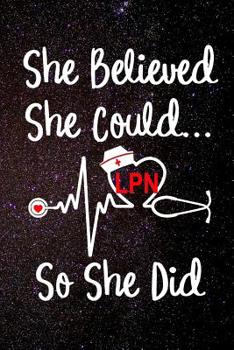 She Believed She Could...

LPN

So She Did